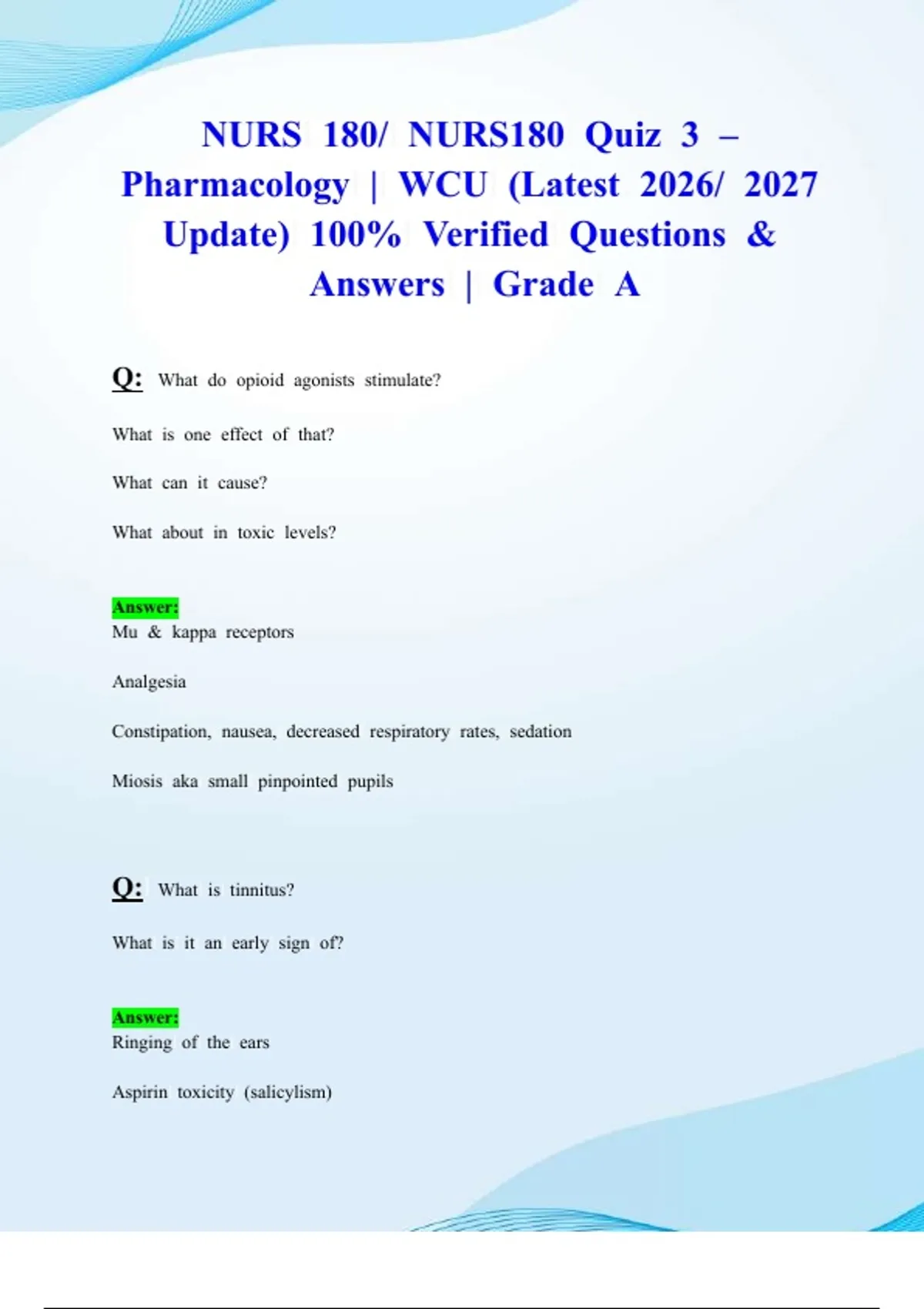 NURS 180/ NURS180 Quiz 3 – Pharmacology | WCU (Latest 2026/ 2027 Update) 100% Verified Questions & Answers | Grade A

Q: What do opioid agonists stimulate?

What is one effect of that?

What can it cause?

What about in toxic levels?

Answer:
Mu & kappa receptors

Analgesia

Constipation, nausea, decreased respiratory rates, sedation

Miosis aka small pinpointed pupils

Q: What is tinnitus?

What is it an early sign of?

Answer:
Ringing of the ears

Aspirin toxicity (salicylism)